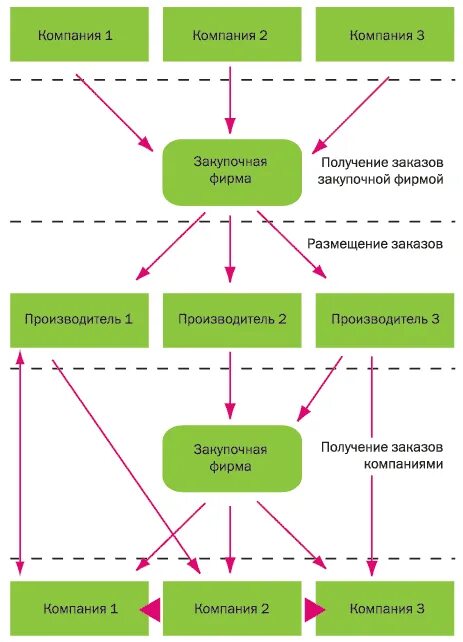 Компания 1
Компания 2
Компания 3

Закупочная фирма

Получение заказов закупочной фирмой

Размещение заказов

Производитель 1
Производитель 2
Производитель 3

Закупочная фирма

Получение заказов компаниями

Компания 1
Компания 2
Компания 3